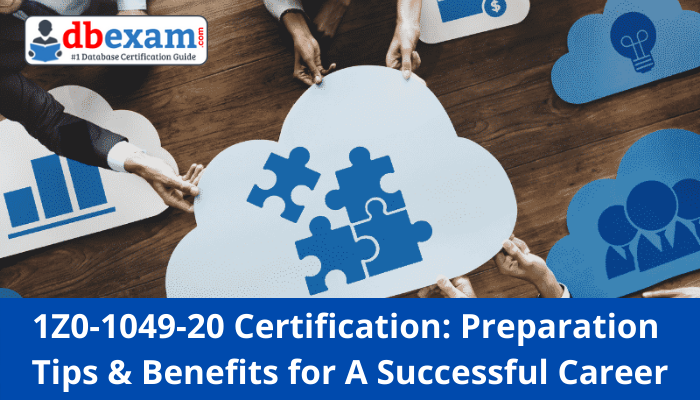 dbexam.com
#1 Database Certification Guide

$

1Z0-1049-20 Certification: Preparation Tips & Benefits for A Successful Career